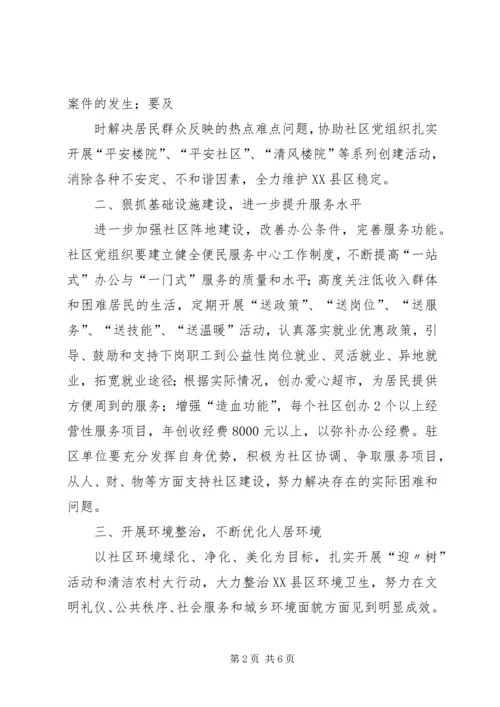 案件的发生；要及

时解决居民群众反映的热点难点问题，协助社区党组织扎实开展“平安楼院”、“平安社区”、“清风楼院”等系列创建活动，消除各种不安定、不和谐因素，全力维护XX县区稳定。

二、狠抓基础设施建设，进一步提升服务水平

进一步加强社区阵地建设，改善办公条件，完善服务功能。社区党组织要建立健全便民服务中心工作制度，不断提高“一站式”办公与“一门式”服务的质量和水平；高度关注低收入群体和困难居民的生活，定期开展“送政策”、“送岗位”、“送服务”、“送技能”、“送温暖”活动，认真落实就业优惠政策，引导、鼓励和支持下岗职工到公益性岗位就业、灵活就业、异地就业，拓宽就业途径；根据实际情况，创办爱心超市，为居民提供方便周到的服务；增强“造血功能”，每个社区创办2个以上经营性服务项目，年创收经费8000元以上，以弥补办公经费。驻区单位要充分发挥自身优势，积极为社区协调、争取服务项目，从人、财、物等方面支持社区建设，努力解决存在的实际困难和问题。

三、开展环境整治，不断优化人居环境

以社区环境绿化、净化、美化为目标，扎实开展“迎〃树”活动和清洁农村大行动，大力整治XX县区环境卫生，努力在文明礼仪、公共秩序、社会服务和城乡环境面貌方面见到明显成效。

第2页 共6页